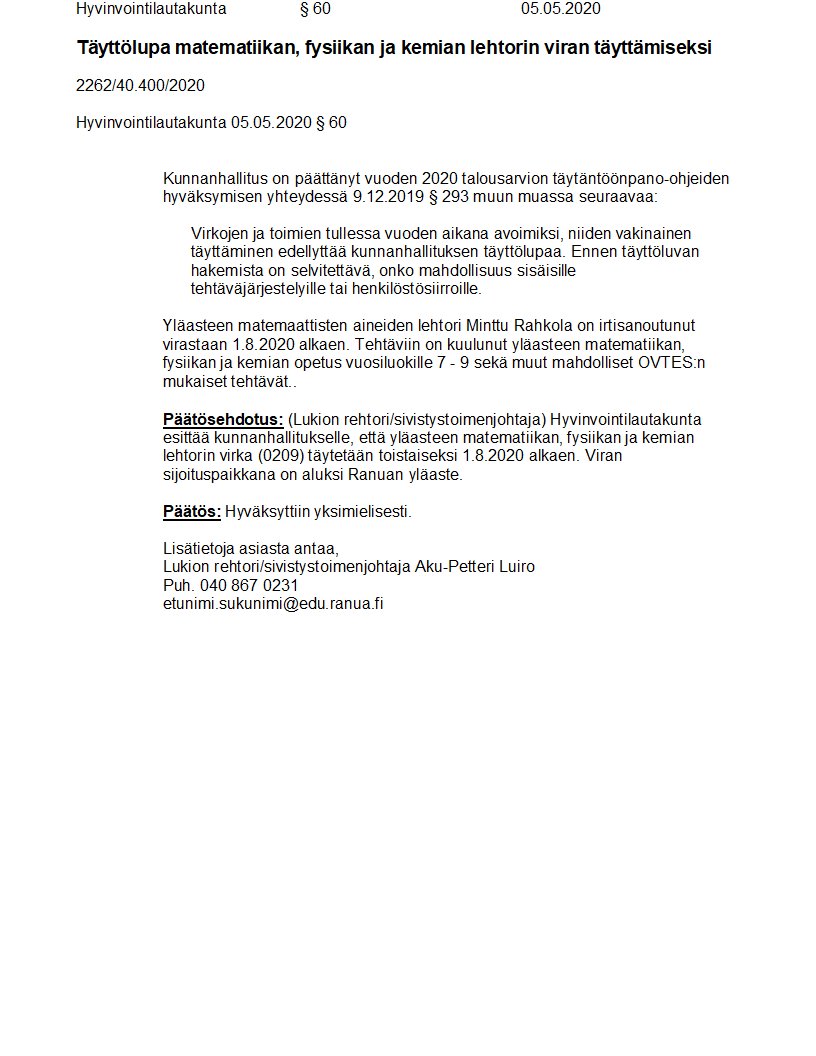 Hyvinvointilautakunta § 60 05.05.2020

Täyttölupa matematiikan, fysiikan ja kemian lehtorin viran täyttämiseksi

2262/40.400/2020

Hyvinvointilautakunta 05.05.2020 § 60

Kunnanhallitus on päättänyt vuoden 2020 talousarvion täytäntöönpano-ohjeiden hyväksymisen yhteydessä 9.12.2019 § 293 muun muassa seuraavaa:

Virkojen ja toimien tullessa vuoden aikana avoimiksi, niiden vakinainen täyttäminen edellyttää kunnanhallituksen täyttölupaa. Ennen täyttöluvan hakemista on selvitettävä, onko mahdollisuus sisäisille tehtäväjärjestelyille tai henkilöstösiirroille.

Yläasteen matemaattisten aineiden lehtori Minttu Rahkola on irtisanoutunut virastaan 1.8.2020 alkaen. Tehtäviin on kuulunut yläasteen matematiikan, fysiikan ja kemian opetus vuosiluokille 7 - 9 sekä muut mahdolliset OVTES:n mukaiset tehtävät..

Päätösehdotus: (Lukion rehtori/sivistystoimenjohtaja) Hyvinvointilautakunta esittää kunnanhallitukselle, että yläasteen matematiikan, fysiikan ja kemian lehtorin virka (0209) täytetään toistaiseksi 1.8.2020 alkaen. Viran sijoituspaikkana on aluksi Ranuan yläaste.

Päätös: Hyväksyttiin yksimielisesti.

Lisätietoja asiasta antaa,
Lukion rehtori/sivistystoimenjohtaja Aku-Petteri Luiro
Puh. 040 867 0231
etunimi.sukunimi@edu.ranua.fi